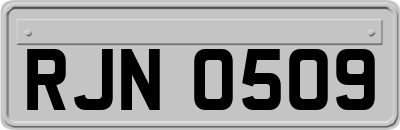 RJN 0509